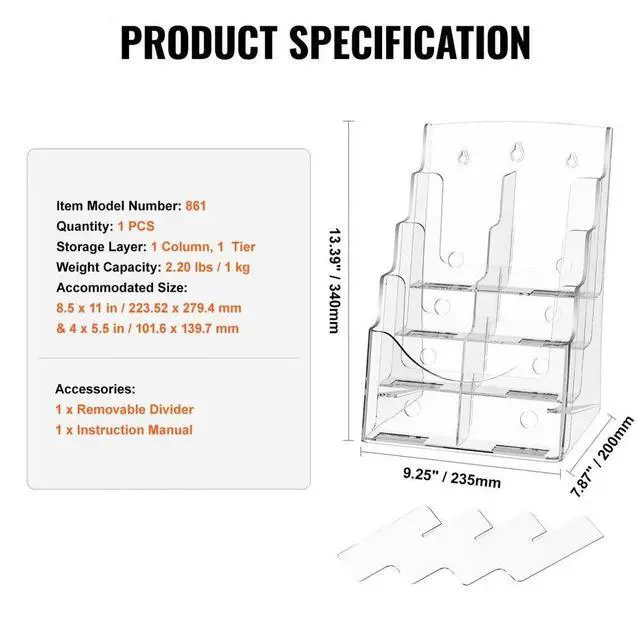 PRODUCT SPECIFICATION

Item Model Number: 861
Quantity: 1 PCS
Storage Layer: 1 Column, 1 Tier
Weight Capacity: 2.20 lbs / 1 kg
Accommodated Size:
8.5 x 11 in / 223.52 x 279.4 mm
& 4 x 5.5 in / 101.6 x 139.7 mm

Accessories:
1 x Removable Divider
1 x Instruction Manual

13.39" / 340mm

9.25" / 235mm

7.87" / 200mm